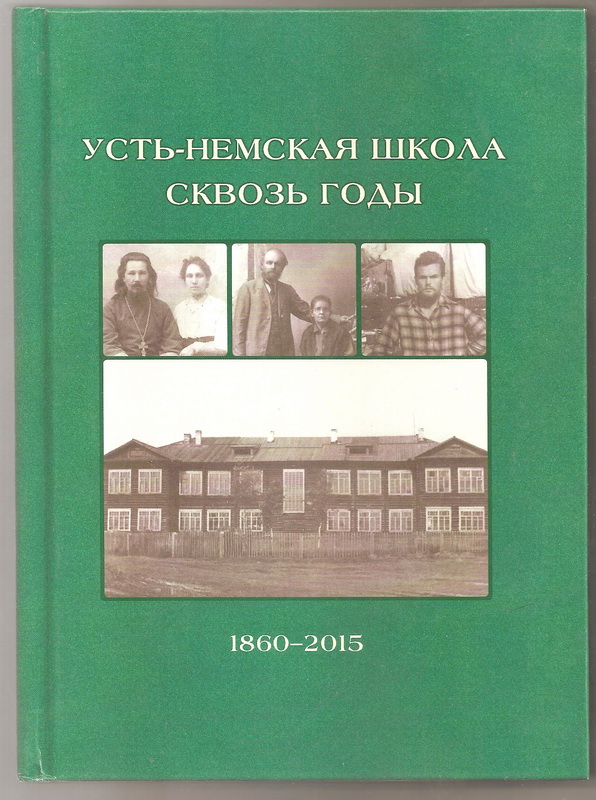 УСТЬ-НЕМСКАЯ ШКОЛА
СКВОЗЬ ГОДЫ

1860–2015